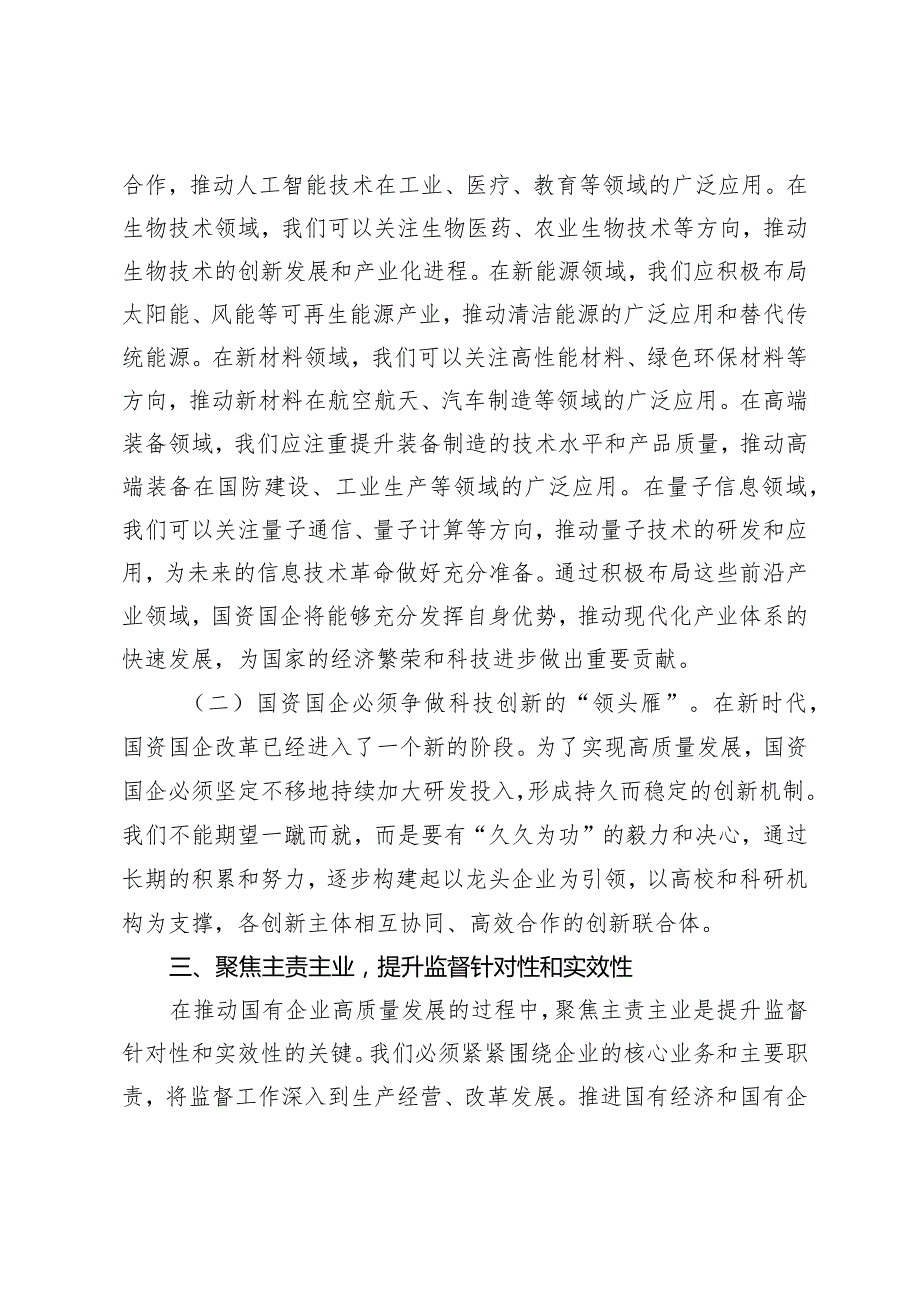 合作，推动人工智能技术在工业、医疗、教育等领域的广泛应用。在生物技术领域，我们可以关注生物医药、农业生物技术等方向，推动生物技术的创新发展和产业化进程。在新能源领域，我们应积极布局太阳能、风能等可再生能源产业，推动清洁能源的广泛应用和替代传统能源。在新材料领域，我们可以关注高性能材料、绿色环保材料等方向，推动新材料在航空航天、汽车制造等领域的广泛应用。在高端装备领域，我们应注重提升装备制造的技术水平和产品质量，推动高端装备在国防建设、工业生产等领域的广泛应用。在量子信息领域，我们可以关注量子通信、量子计算等方向，推动量子技术的研发和应用，为未来的信息技术革命做好充分准备。通过积极布局这些前沿产业领域，国资国企将能够充分发挥自身优势，推动现代化产业体系的快速发展，为国家的经济繁荣和科技进步做出重要贡献。

（二）国资国企必须争做科技创新的“领头雁”。在新时代，国资国企改革已经进入了一个新的阶段。为了实现高质量发展，国资国企必须坚定不移地持续加大研发投入，形成持久而稳定的创新机制。我们不能期望一蹴而就，而是要有“久久为功”的毅力和决心，通过长期的积累和努力，逐步构建起以龙头企业为引领，以高校和科研机构为支撑，各创新主体相互协同、高效合作的创新联合体。

三、聚焦主责主业，提升监督针对性和实效性

在推动国有企业高质量发展的过程中，聚焦主责主业是提升监督针对性和实效性的关键。我们必须紧紧围绕企业的核心业务和主要职责，将监督工作深入到生产经营、改革发展。推进国有经济和国有企